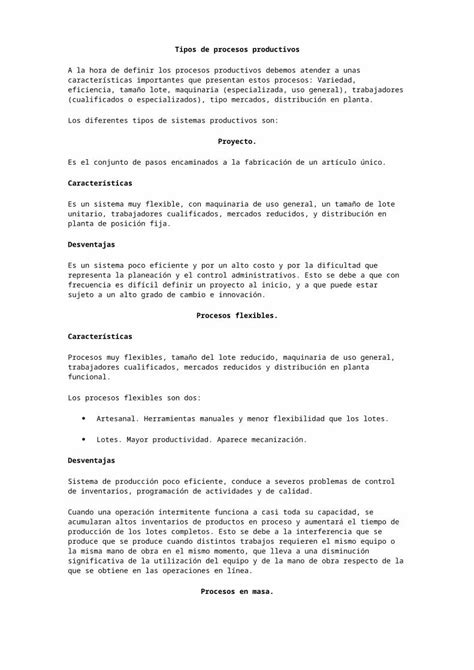 Tipos de procesos productivos

A la hora de definir los procesos productivos debemos atender a unas características importantes que presentan estos procesos: Variedad, eficiencia, tamaño lote, maquinaria (especializada, uso general), trabajadores (cualificados o especializados), tipo mercados, distribución en planta.

Los diferentes tipos de sistemas productivos son:

Proyecto.

Es el conjunto de pasos encaminados a la fabricación de un artículo único.

Características

Es un sistema muy flexible, con maquinaria de uso general, un tamaño de lote unitario, trabajadores cualificados, mercados reducidos, y distribución en planta de posición fija.

Desventajas

Es un sistema poco eficiente y por un alto costo y por la dificultad que representa la planeación y el control administrativos. Esto se debe a que con frecuencia es difícil definir un proyecto al inicio, y a que puede estar sujeto a un alto grado de cambio e innovación.

Procesos flexibles.

Características

Procesos muy flexibles, tamaño del lote reducido, maquinaria de uso general, trabajadores cualificados, mercados reducidos y distribución en planta funcional.

Los procesos flexibles son dos:

• Artesanal. Herramientas manuales y menor flexibilidad que los lotes.

• Lotes. Mayor productividad. Aparece mecanización.

Desventajas

Sistema de producción poco eficiente, conduce a severos problemas de control de inventarios, programación de actividades y de calidad.

Cuando una operación intermitente funciona a casi toda su capacidad, se acumularan altos inventarios de productos en proceso y aumentará el tiempo de producción de los lotes completos. Esto se debe a la interferencia que se produce que se produce cuando distintos trabajos requieren el mismo equipo o la misma mano de obra en el mismo momento, que lleva a una disminución significativa de la utilización del equipo y de la mano de obra respecto de la que se obtiene en las operaciones en línea.

Procesos en masa.